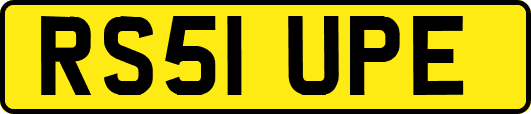 RS51 UPE